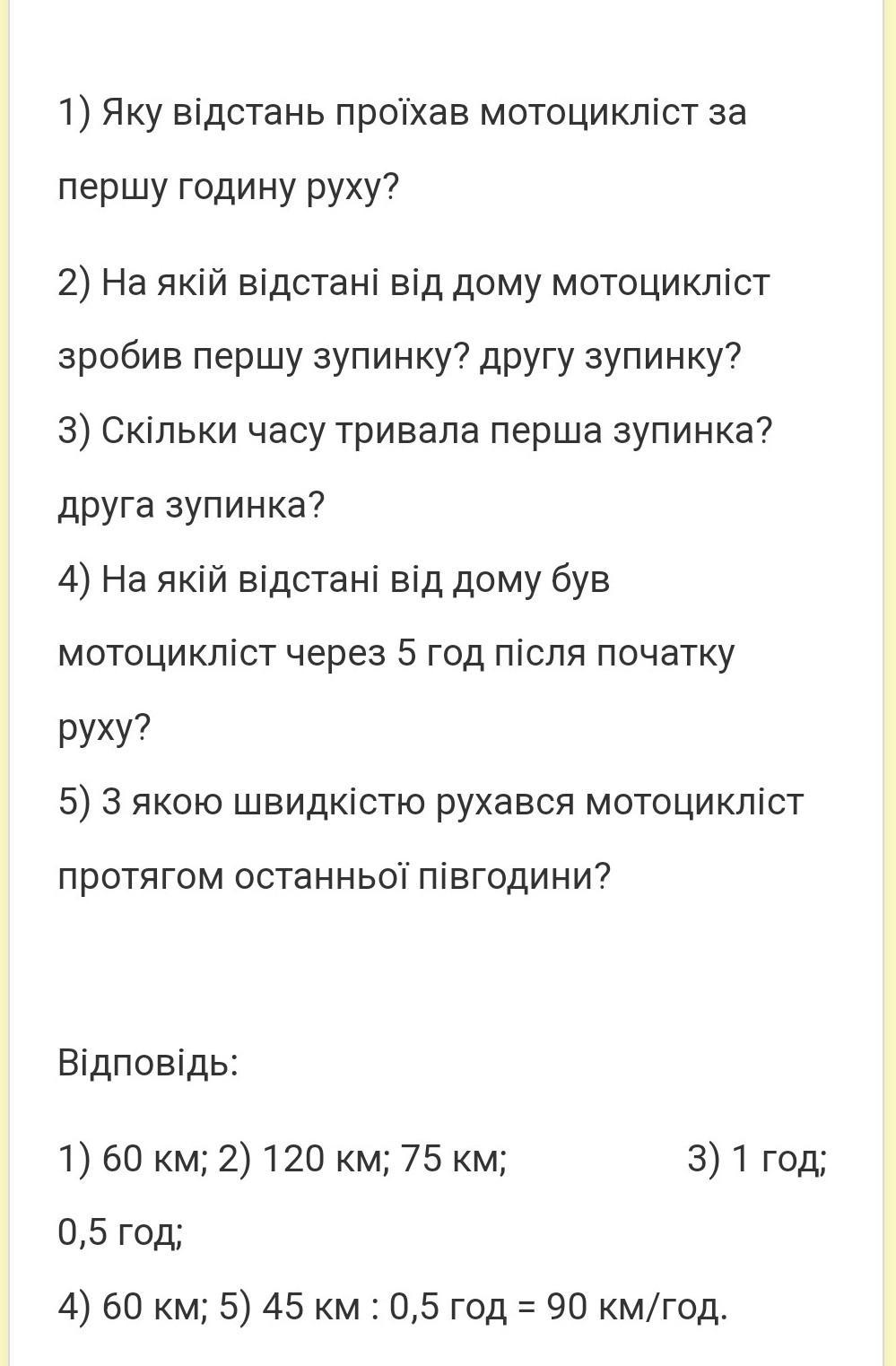 1) Яку відстань проїхав мотоцикліст за першу годину руху?

2) На якій відстані від дому мотоцикліст зробив першу зупинку? другу зупинку?
3) Скільки часу тривала перша зупинка? друга зупинка?
4) На якій відстані від дому був мотоцикліст через 5 год після початку руху?
5) З якою швидкістю рухався мотоцикліст протягом останньої півгодини?

Відповідь:

1) 60 км; 2) 120 км; 75 км; 3) 1 год; 0,5 год;
4) 60 км; 5) 45 км : 0,5 год = 90 км/год.